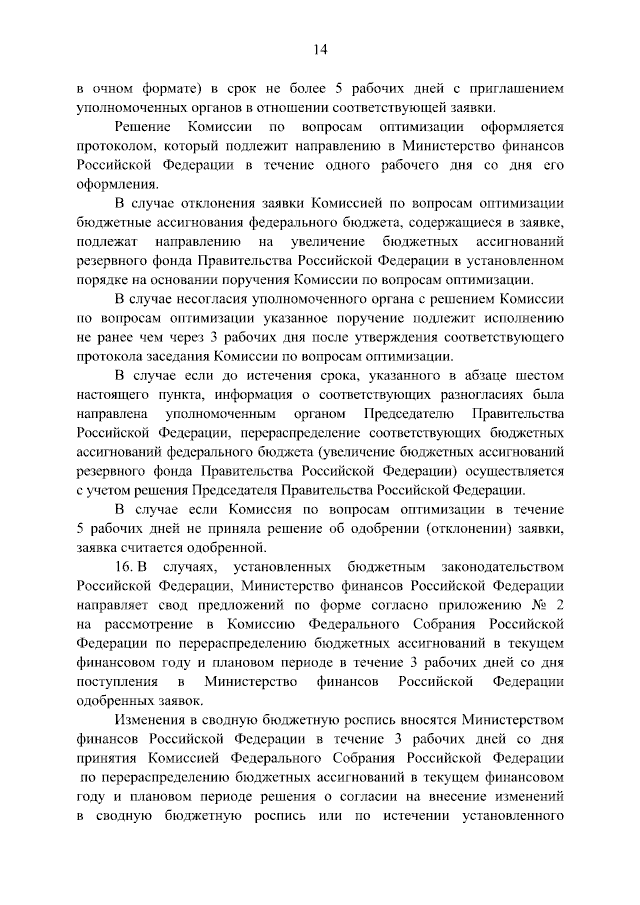 14

в очном формате) в срок не более 5 рабочих дней с приглашением уполномоченных органов в отношении соответствующей заявки.

Решение Комиссии по вопросам оптимизации оформляется протоколом, который подлежит направлению в Министерство финансов Российской Федерации в течение одного рабочего дня со дня его оформления.

В случае отклонения заявки Комиссией по вопросам оптимизации бюджетные ассигнования федерального бюджета, содержащиеся в заявке, подлежат направлению на увеличение бюджетных ассигнований резервного фонда Правительства Российской Федерации в установленном порядке на основании поручения Комиссии по вопросам оптимизации.

В случае несогласия уполномоченного органа с решением Комиссии по вопросам оптимизации указанное поручение подлежит исполнению не ранее чем через 3 рабочих дня после утверждения соответствующего протокола заседания Комиссии по вопросам оптимизации.

В случае если до истечения срока, указанного в абзаце шестом настоящего пункта, информация о соответствующих разногласиях была направлена уполномоченным органом Председателю Правительства Российской Федерации, перераспределение соответствующих бюджетных ассигнований федерального бюджета (увеличение бюджетных ассигнований резервного фонда Правительства Российской Федерации) осуществляется с учетом решения Председателя Правительства Российской Федерации.

В случае если Комиссия по вопросам оптимизации в течение 5 рабочих дней не приняла решение об одобрении (отклонении) заявки, заявка считается одобренной.

16. В случаях, установленных бюджетным законодательством Российской Федерации, Министерство финансов Российской Федерации направляет свод предложений по форме согласно приложению № 2 на рассмотрение в Комиссию Федерального Собрания Российской Федерации по перераспределению бюджетных ассигнований в текущем финансовом году и плановом периоде в течение 3 рабочих дней со дня поступления в Министерство финансов Российской Федерации одобренных заявок.

Изменения в сводную бюджетную роспись вносятся Министерством финансов Российской Федерации в течение 3 рабочих дней со дня принятия Комиссией Федерального Собрания Российской Федерации по перераспределению бюджетных ассигнований в текущем финансовом году и плановом периоде решения о согласии на внесение изменений в сводную бюджетную роспись или по истечении установленного